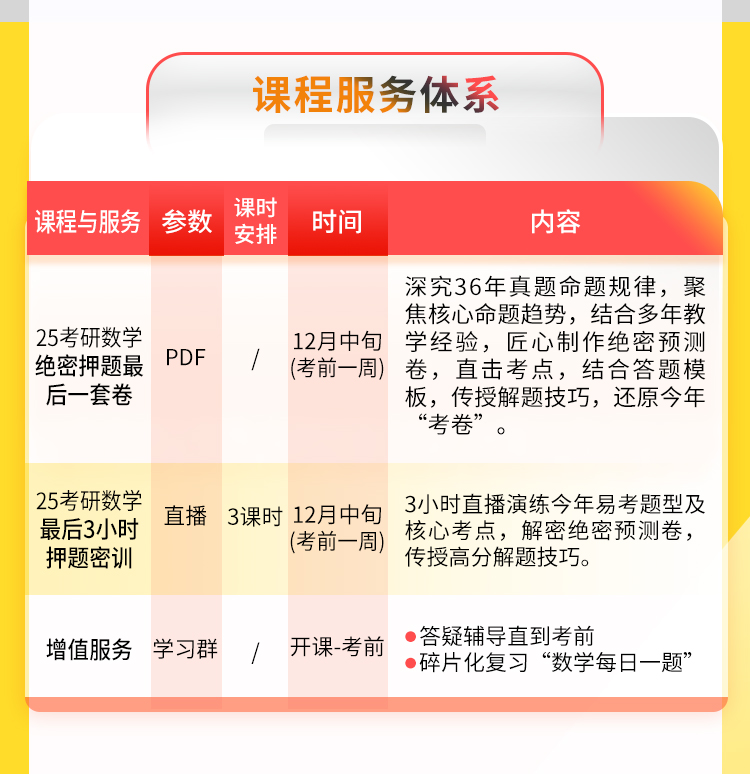 课程服务体系

| 课程与服务 | 参数 | 课时安排 | 时间 | 内容 |
|---|---|---|---|---|
| 25考研数学绝密押题最后一套卷 | PDF | / | 12月中旬(考前一周) | 深究36年真题命题规律，聚焦核心命题趋势，结合多年教学经验，匠心制作绝密预测卷，直击考点，结合答题模板，传授解题技巧，还原今年“考卷”。 |
| 25考研数学最后3小时押题密训 | 直播 | 3课时 | 12月中旬(考前一周) | 3小时直播演练今年易考题型及核心考点，解密绝密预测卷，传授高分解题技巧。 |
| 增值服务 | 学习群 | / | 开课-考前 | ●答疑辅导直到考前 ●碎片化复习“数学每日一题” |